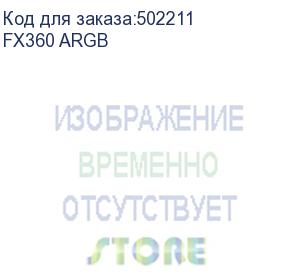 Код для заказа:502211
FX360 ARGB

ИЗОБРАЖЕНИЕ
ВРЕМЕННО
ОТСУТСТВУЕТ
STORE